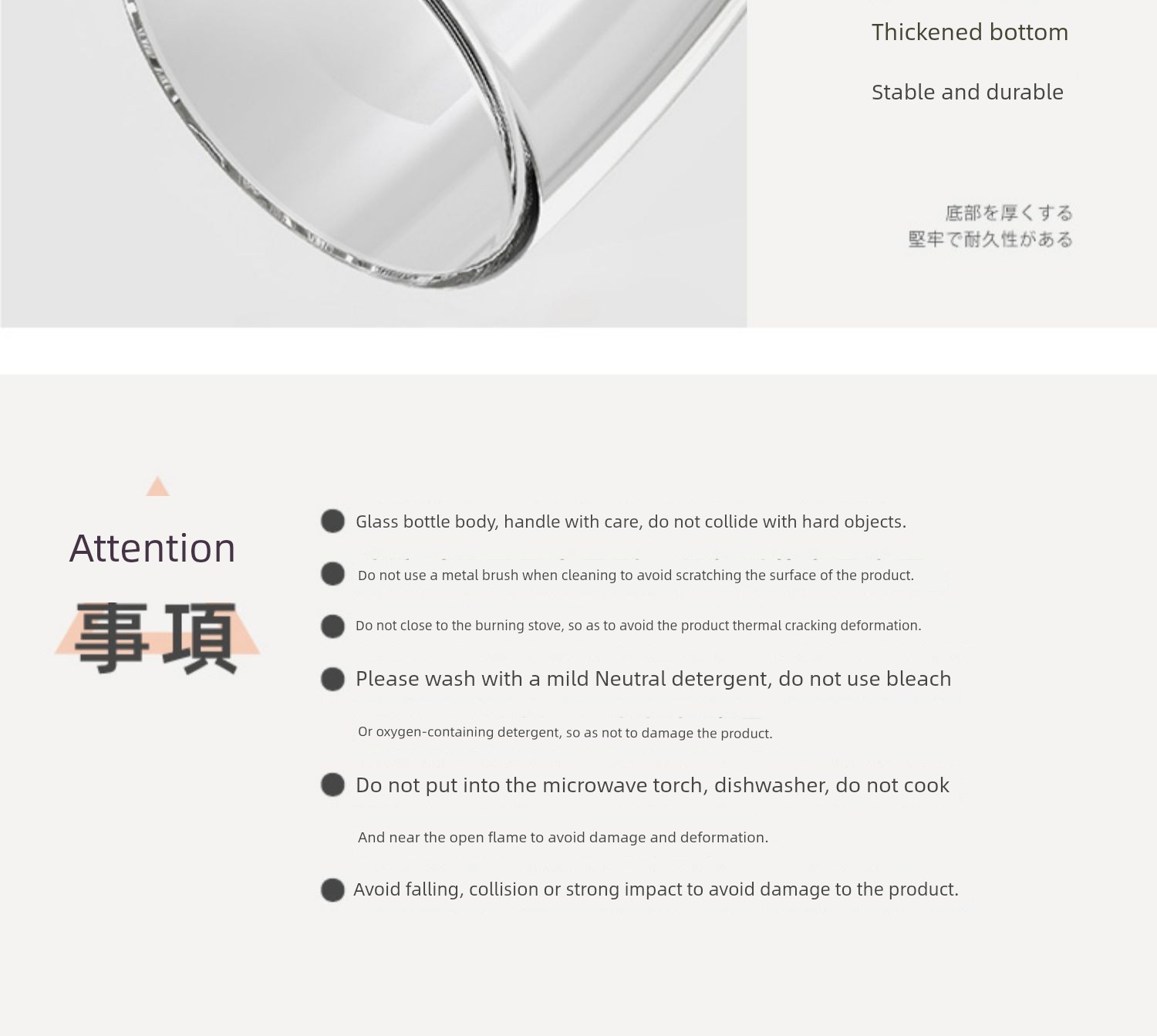 Thickened bottom

Stable and durable

底部を厚くする
堅牢で耐久性がある

Attention
事項

Glass bottle body, handle with care, do not collide with hard objects.

Do not use a metal brush when cleaning to avoid scratching the surface of the product.

Do not close to the burning stove, so as to avoid the product thermal cracking deformation.

Please wash with a mild Neutral detergent, do not use bleach

Or oxygen-containing detergent, so as not to damage the product.

Do not put into the microwave torch, dishwasher, do not cook

And near the open flame to avoid damage and deformation.

Avoid falling, collision or strong impact to avoid damage to the product.